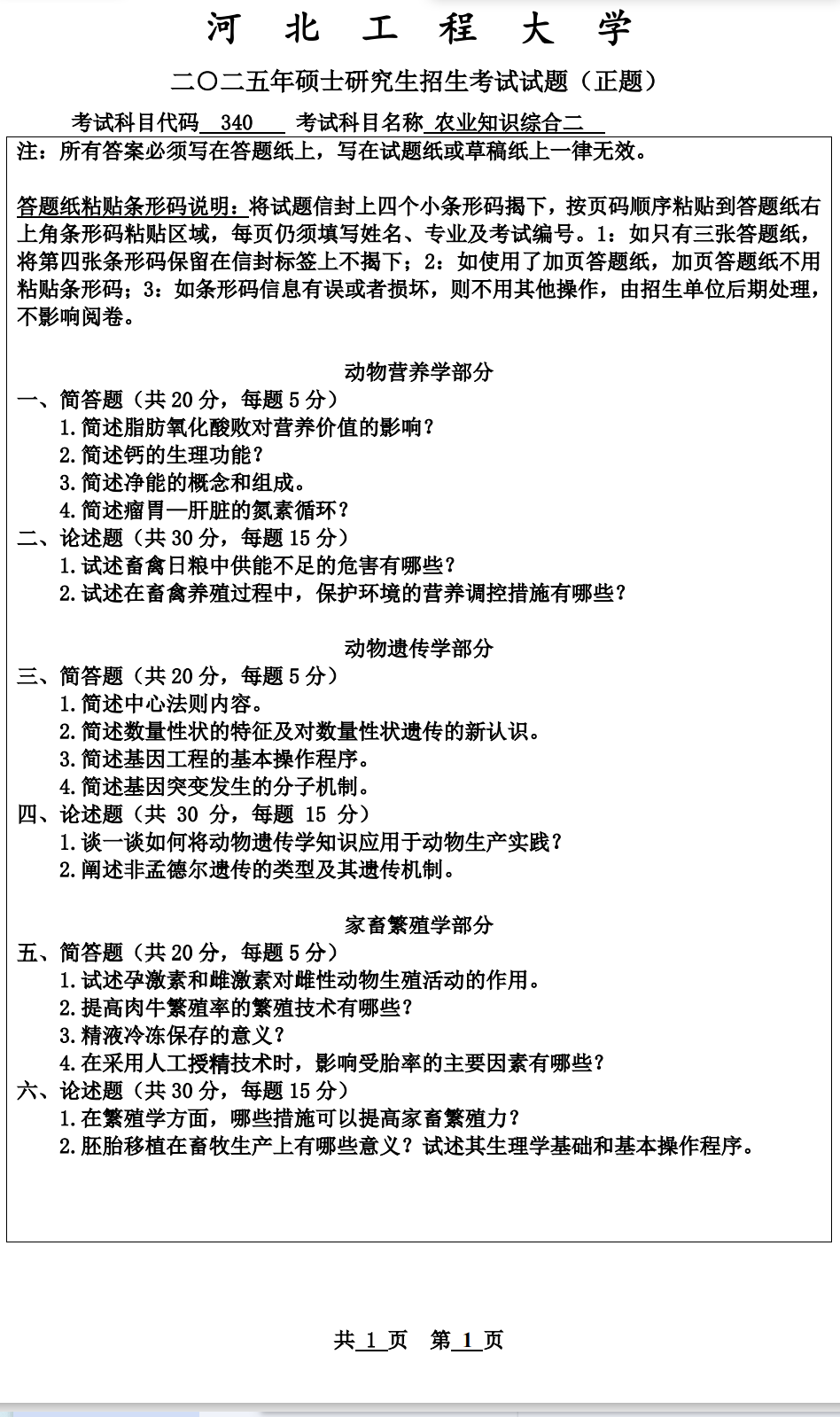 河 北 工 程 大 学

二〇二五年硕士研究生招生考试试题（正题）

考试科目代码 340 考试科目名称 农业知识综合二

注：所有答案必须写在答题纸上，写在试题纸或草稿纸上一律无效。

答题纸粘贴条形码说明：将试题信封上四个小条形码揭下，按页码顺序粘贴到答题纸右上角条形码粘贴区域，每页仍须填写姓名、专业及考试编号。1：如只有三张答题纸，将第四张条形码保留在信封标签上不揭下；2：如使用了加页答题纸，加页答题纸不用粘贴条形码；3：如条形码信息有误或者损坏，则不用其他操作，由招生单位后期处理，不影响阅卷。

动物营养学部分

一、简答题（共 20 分，每题 5 分）
1.简述脂肪氧化酸败对营养价值的影响？
2.简述钙的生理功能？
3.简述净能的概念和组成。
4.简述瘤胃—肝脏的氮素循环？
二、论述题（共 30 分，每题 15 分）
1.试述畜禽日粮中供能不足的危害有哪些？
2.试述在畜禽养殖过程中，保护环境的营养调控措施有哪些？

动物遗传学部分

三、简答题（共 20 分，每题 5 分）
1.简述中心法则内容。
2.简述数量性状的特征及对数量性状遗传的新认识。
3.简述基因工程的基本操作程序。
4.简述基因突变发生的分子机制。
四、论述题（共 30 分，每题 15 分）
1.谈一谈如何将动物遗传学知识应用于动物生产实践？
2.阐述非孟德尔遗传的类型及其遗传机制。

家畜繁殖学部分

五、简答题（共 20 分，每题 5 分）
1.试述孕激素和雌激素对雌性动物生殖活动的作用。
2.提高肉牛繁殖率的繁殖技术有哪些？
3.精液冷冻保存的意义？
4.在采用人工授精技术时，影响受胎率的主要因素有哪些？
六、论述题（共 30 分，每题 15 分）
1.在繁殖学方面，哪些措施可以提高家畜繁殖力？
2.胚胎移植在畜牧生产上有哪些意义？试述其生理学基础和基本操作程序。

共 1 页 第 1 页